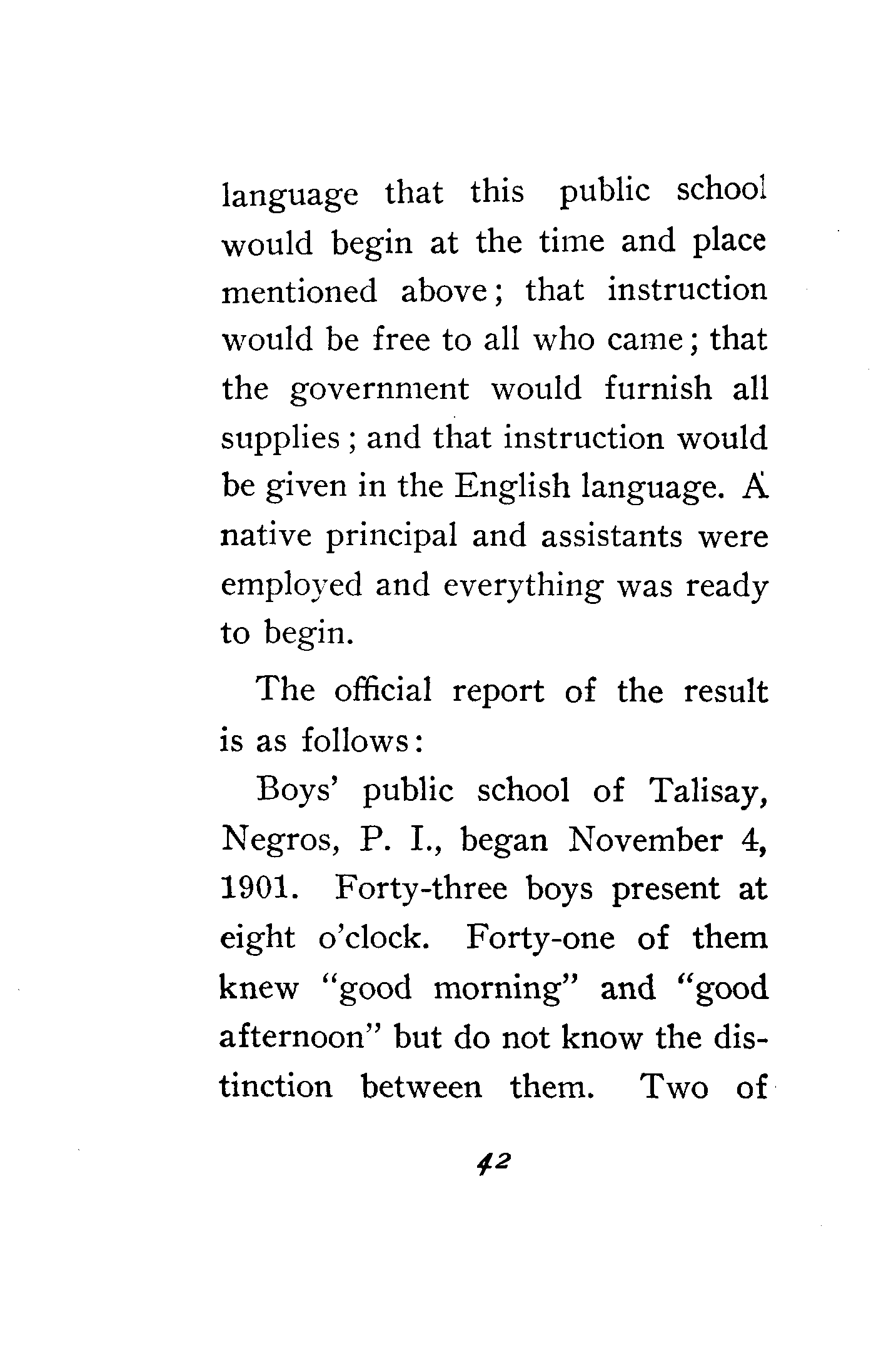 language that this public school would begin at the time and place mentioned above; that instruction would be free to all who came; that the government would furnish all supplies; and that instruction would be given in the English language. A native principal and assistants were employed and everything was ready to begin.

The official report of the result is as follows:

Boys' public school of Talisay, Negros, P. I., began November 4, 1901. Forty-three boys present at eight o'clock. Forty-one of them knew "good morning" and "good afternoon" but do not know the distinction between them. Two of

42